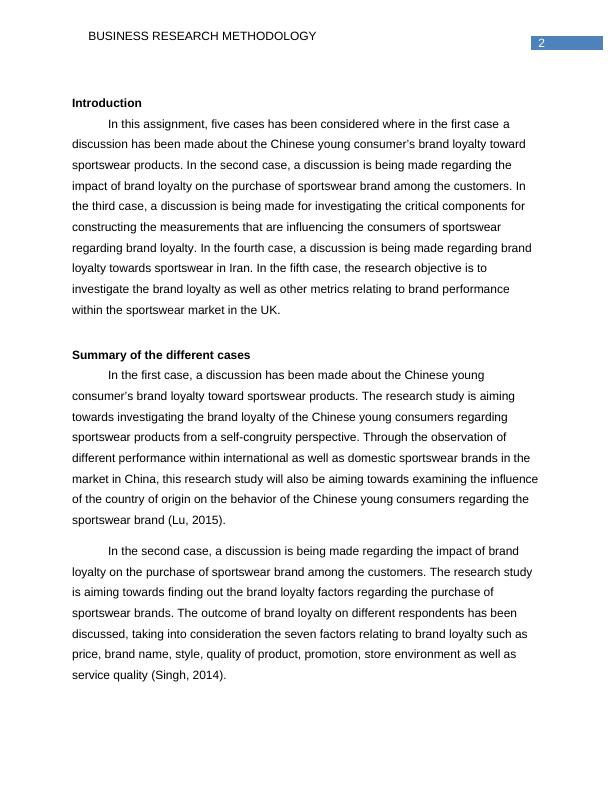 BUSINESS RESEARCH METHODOLOGY

2

Introduction

In this assignment, five cases has been considered where in the first case a discussion has been made about the Chinese young consumer's brand loyalty toward sportswear products. In the second case, a discussion is being made regarding the impact of brand loyalty on the purchase of sportswear brand among the customers. In the third case, a discussion is being made for investigating the critical components for constructing the measurements that are influencing the consumers of sportswear regarding brand loyalty. In the fourth case, a discussion is being made regarding brand loyalty towards sportswear in Iran. In the fifth case, the research objective is to investigate the brand loyalty as well as other metrics relating to brand performance within the sportswear market in the UK.

Summary of the different cases

In the first case, a discussion has been made about the Chinese young consumer's brand loyalty toward sportswear products. The research study is aiming towards investigating the brand loyalty of the Chinese young consumers regarding sportswear products from a self-congruity perspective. Through the observation of different performance within international as well as domestic sportswear brands in the market in China, this research study will also be aiming towards examining the influence of the country of origin on the behavior of the Chinese young consumers regarding the sportswear brand (Lu, 2015).

In the second case, a discussion is being made regarding the impact of brand loyalty on the purchase of sportswear brand among the customers. The research study is aiming towards finding out the brand loyalty factors regarding the purchase of sportswear brands. The outcome of brand loyalty on different respondents has been discussed, taking into consideration the seven factors relating to brand loyalty such as price, brand name, style, quality of product, promotion, store environment as well as service quality (Singh, 2014).